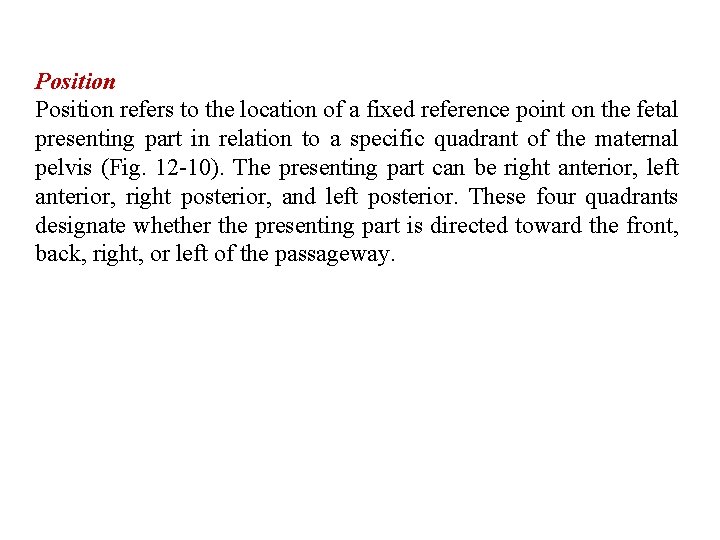 Position
Position refers to the location of a fixed reference point on the fetal presenting part in relation to a specific quadrant of the maternal pelvis (Fig. 12-10). The presenting part can be right anterior, left anterior, right posterior, and left posterior. These four quadrants designate whether the presenting part is directed toward the front, back, right, or left of the passageway.